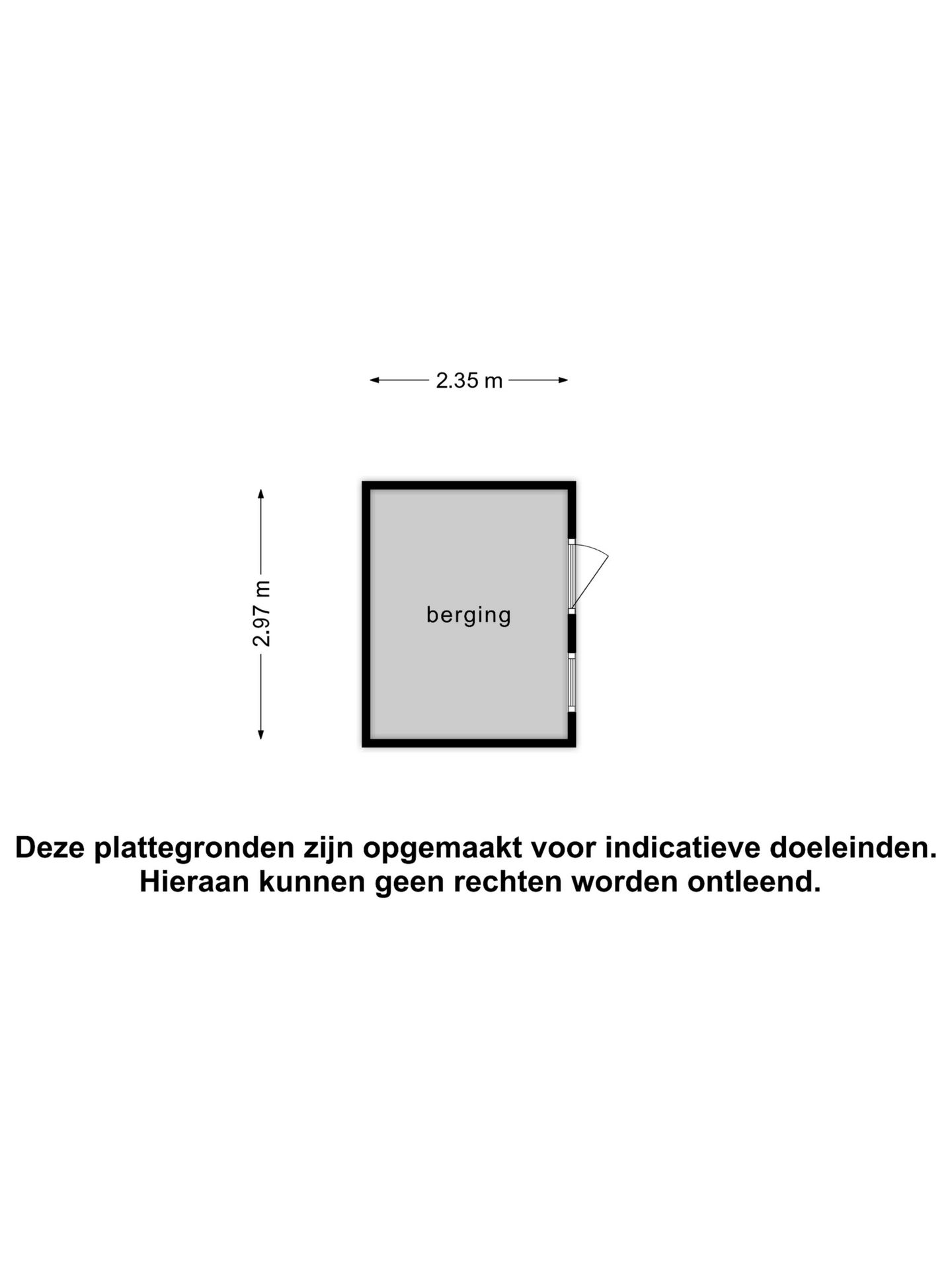 2.35 m

2.97 m

berging

Deze plattegronden zijn opgemaakt voor indicatieve doeleinden.
Hieraan kunnen geen rechten worden ontleend.